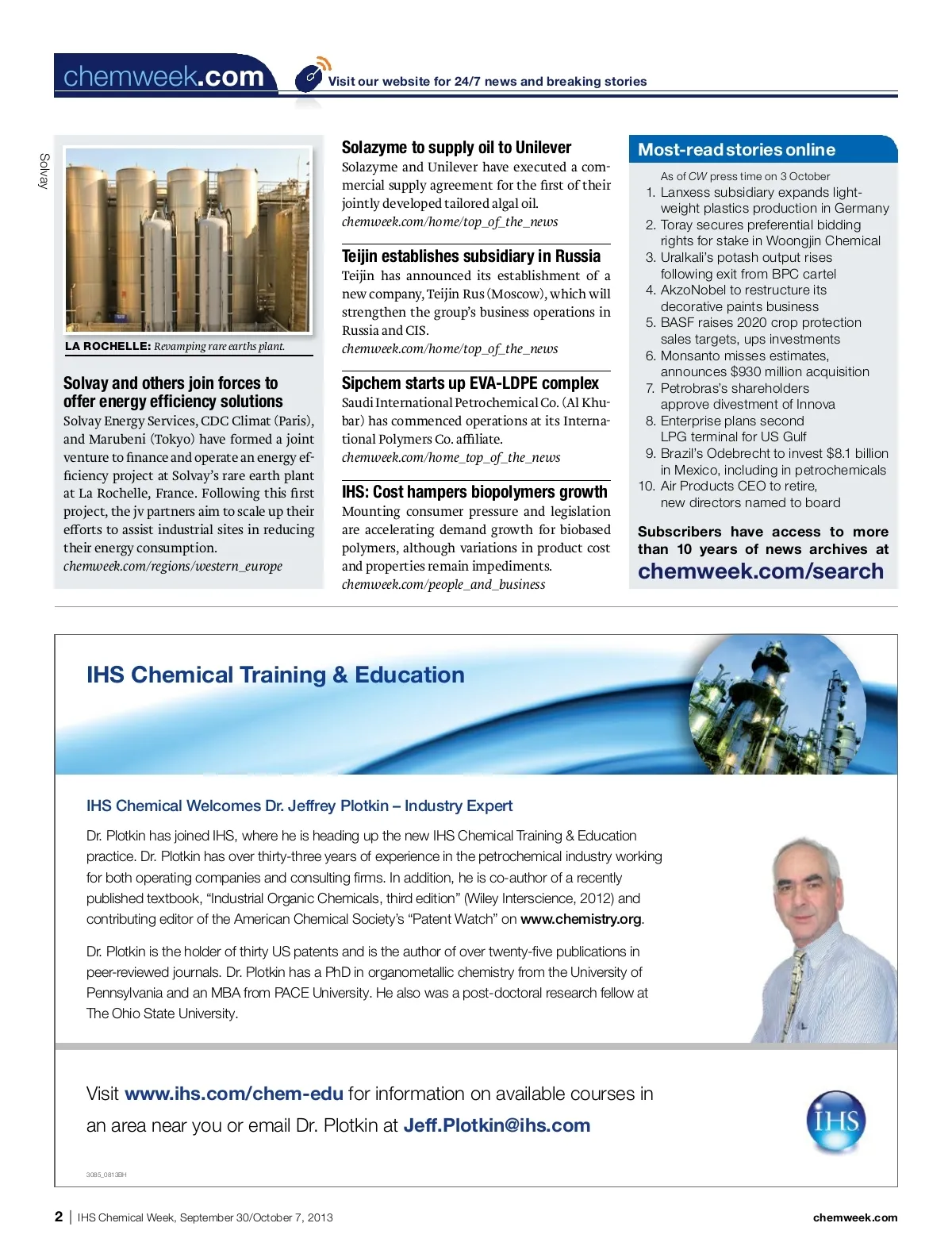 chemweek.com

Visit our website for 24/7 news and breaking stories

Solvay

LA ROCHELLE: Revamping rare earths plant.

Solvay and others join forces to offer energy efficiency solutions
Solvay Energy Services, CDC Climat (Paris), and Marubeni (Tokyo) have formed a joint venture to finance and operate an energy efficiency project at Solvay's rare earth plant at La Rochelle, France. Following this first project, the jv partners aim to scale up their efforts to assist industrial sites in reducing their energy consumption.
chemweek.com/regions/western_europe

Solazyme to supply oil to Unilever
Solazyme and Unilever have executed a commercial supply agreement for the first of their jointly developed tailored algal oil.
chemweek.com/home/top_of_the_news

Teijin establishes subsidiary in Russia
Teijin has announced its establishment of a new company, Teijin Rus (Moscow), which will strengthen the group's business operations in Russia and CIS.
chemweek.com/home/top_of_the_news

Sipchem starts up EVA-LDPE complex
Saudi International Petrochemical Co. (Al Khubar) has commenced operations at its International Polymers Co. affiliate.
chemweek.com/home_top_of_the_news

IHS: Cost hampers biopolymers growth
Mounting consumer pressure and legislation are accelerating demand growth for biobased polymers, although variations in product cost and properties remain impediments.
chemweek.com/people_and_business

Most-read stories online
As of CW press time on 3 October
1. Lanxess subsidiary expands lightweight plastics production in Germany
2. Toray secures preferential bidding rights for stake in Woongjin Chemical
3. Uralkali's potash output rises following exit from BPC cartel
4. AkzoNobel to restructure its decorative paints business
5. BASF raises 2020 crop protection sales targets, ups investments
6. Monsanto misses estimates, announces $930 million acquisition
7. Petrobras's shareholders approve divestment of Innova
8. Enterprise plans second LPG terminal for US Gulf
9. Brazil's Odebrecht to invest $8.1 billion in Mexico, including in petrochemicals
10. Air Products CEO to retire, new directors named to board

Subscribers have access to more than 10 years of news archives at
chemweek.com/search

IHS Chemical Training & Education

IHS Chemical Welcomes Dr. Jeffrey Plotkin – Industry Expert

Dr. Plotkin has joined IHS, where he is heading up the new IHS Chemical Training & Education practice. Dr. Plotkin has over thirty-three years of experience in the petrochemical industry working for both operating companies and consulting firms. In addition, he is co-author of a recently published textbook, "Industrial Organic Chemicals, third edition" (Wiley Interscience, 2012) and contributing editor of the American Chemical Society's "Patent Watch" on www.chemistry.org.

Dr. Plotkin is the holder of thirty US patents and is the author of over twenty-five publications in peer-reviewed journals. Dr. Plotkin has a PhD in organometallic chemistry from the University of Pennsylvania and an MBA from PACE University. He also was a post-doctoral research fellow at The Ohio State University.

Visit www.ihs.com/chem-edu for information on available courses in an area near you or email Dr. Plotkin at Jeff.Plotkin@ihs.com

IHS

3085_0813BH

2 | IHS Chemical Week, September 30/October 7, 2013

chemweek.com